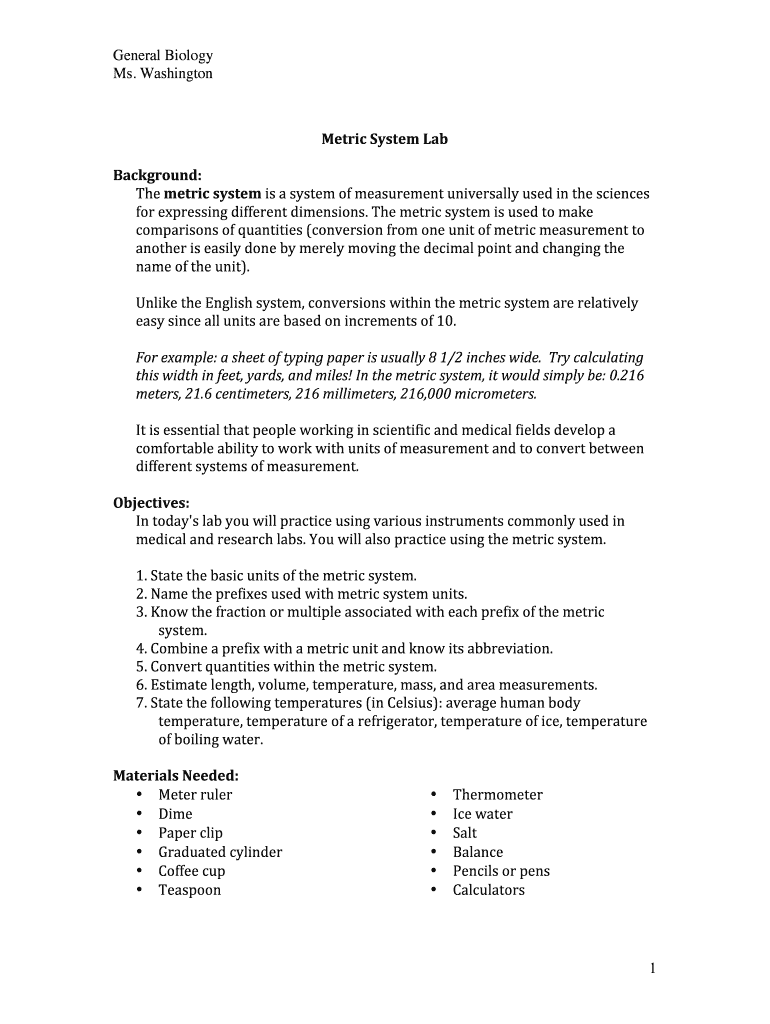 General Biology
Ms. Washington

Metric System Lab

Background:
The metric system is a system of measurement universally used in the sciences for expressing different dimensions. The metric system is used to make comparisons of quantities (conversion from one unit of metric measurement to another is easily done by merely moving the decimal point and changing the name of the unit).

Unlike the English system, conversions within the metric system are relatively easy since all units are based on increments of 10.

For example: a sheet of typing paper is usually 8 1/2 inches wide. Try calculating this width in feet, yards, and miles! In the metric system, it would simply be: 0.216 meters, 21.6 centimeters, 216 millimeters, 216,000 micrometers.

It is essential that people working in scientific and medical fields develop a comfortable ability to work with units of measurement and to convert between different systems of measurement.

Objectives:
In today's lab you will practice using various instruments commonly used in medical and research labs. You will also practice using the metric system.

1. State the basic units of the metric system.
2. Name the prefixes used with metric system units.
3. Know the fraction or multiple associated with each prefix of the metric system.
4. Combine a prefix with a metric unit and know its abbreviation.
5. Convert quantities within the metric system.
6. Estimate length, volume, temperature, mass, and area measurements.
7. State the following temperatures (in Celsius): average human body temperature, temperature of a refrigerator, temperature of ice, temperature of boiling water.

Materials Needed:
• Meter ruler
• Dime
• Paper clip
• Graduated cylinder
• Coffee cup
• Teaspoon

• Thermometer
• Ice water
• Salt
• Balance
• Pencils or pens
• Calculators

1